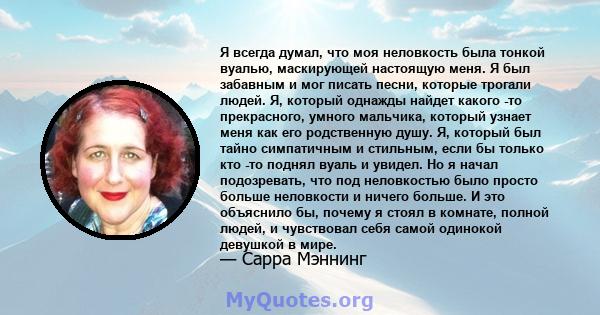 Я всегда думал, что моя неловкость была тонкой вуалью, маскирующей настоящую меня. Я был забавным и мог писать песни, которые трогали людей. Я, который однажды найдет какого -то прекрасного, умного мальчика, который узнает меня как его родственную душу. Я, который был тайно симпатичным и стильным, если бы только кто -то поднял вуаль и увидел. Но я начал подозревать, что под неловкостью было просто больше неловкости и ничего больше. И это объяснило бы, почему я стоял в комнате, полной людей, и чувствовал себя самой одинокой девушкой в мире.
— Сарра Мэннинг

MyQuotes.org